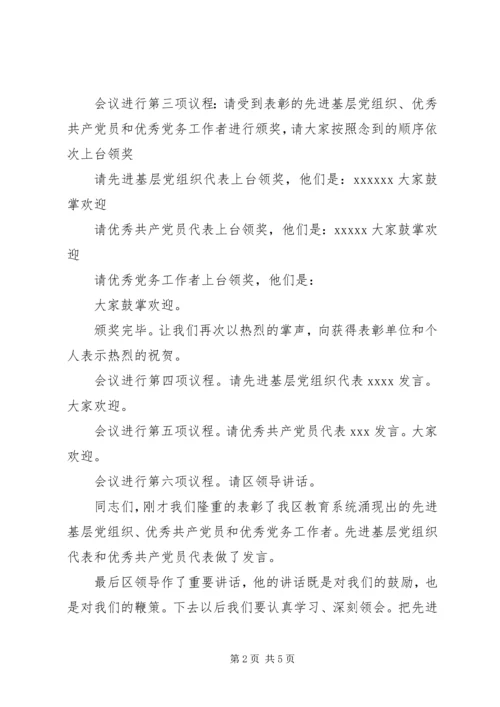 会议进行第三项议程：请受到表彰的先进基层党组织、优秀共产党员和优秀党务工作者进行颁奖，请大家按照念到的顺序依次上台领奖

请先进基层党组织代表上台领奖，他们是：xxxxxx 大家鼓掌欢迎

请优秀共产党员代表上台领奖，他们是：xxxxx 大家鼓掌欢迎

请优秀党务工作者上台领奖，他们是：

大家鼓掌欢迎。

颁奖完毕。让我们再次以热烈的掌声，向获得表彰单位和个人表示热烈的祝贺。

会议进行第四项议程。请先进基层党组织代表 xxxx 发言。大家欢迎。

会议进行第五项议程。请优秀共产党员代表 xxx 发言。大家欢迎。

会议进行第六项议程。请区领导讲话。

同志们，刚才我们隆重的表彰了我区教育系统涌现出的先进基层党组织、优秀共产党员和优秀党务工作者。先进基层党组织代表和优秀共产党员代表做了发言。

最后区领导作了重要讲话，他的讲话既是对我们的鼓励，也是对我们的鞭策。下去以后我们要认真学习、深刻领会。把先进

第 2 页 共 5 页